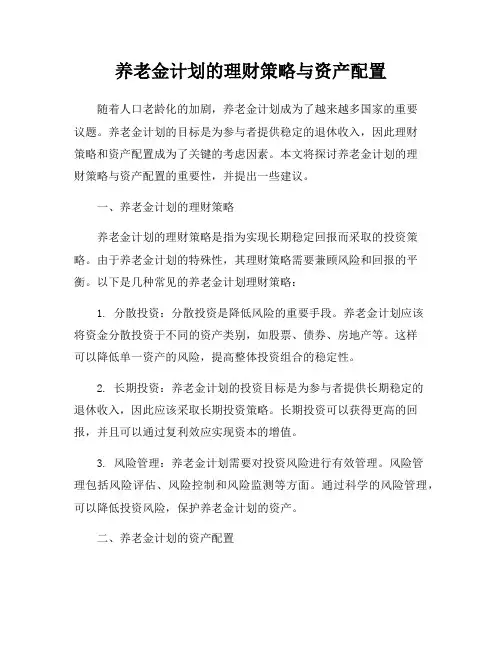 养老金计划的理财策略与资产配置

随着人口老龄化的加剧，养老金计划成为了越来越多国家的重要议题。养老金计划的目标是为参与者提供稳定的退休收入，因此理财策略和资产配置成为了关键的考虑因素。本文将探讨养老金计划的理财策略与资产配置的重要性，并提出一些建议。

一、养老金计划的理财策略

养老金计划的理财策略是指为实现长期稳定回报而采取的投资策略。由于养老金计划的特殊性，其理财策略需要兼顾风险和回报的平衡。以下是几种常见的养老金计划理财策略：

1. 分散投资：分散投资是降低风险的重要手段。养老金计划应该将资金分散投资于不同的资产类别，如股票、债券、房地产等。这样可以降低单一资产的风险，提高整体投资组合的稳定性。

2. 长期投资：养老金计划的投资目标是为参与者提供长期稳定的退休收入，因此应该采取长期投资策略。长期投资可以获得更高的回报，并且可以通过复利效应实现资本的增值。

3. 风险管理：养老金计划需要对投资风险进行有效管理。风险管理包括风险评估、风险控制和风险监测等方面。通过科学的风险管理，可以降低投资风险，保护养老金计划的资产。

二、养老金计划的资产配置